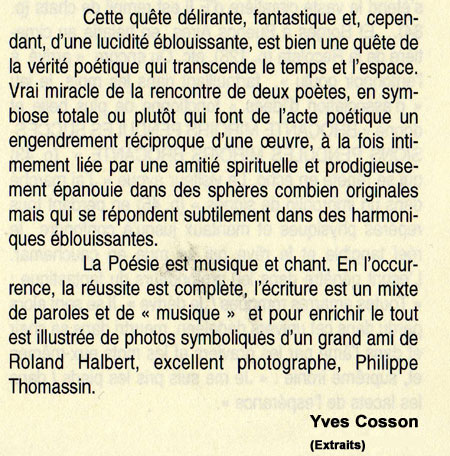 Cette quête délirante, fantastique et, cependant, d'une lucidité éblouissante, est bien une quête de la vérité poétique qui transcende le temps et l'espace. Vrai miracle de la rencontre de deux poètes, en symbiose totale ou plutôt qui font de l'acte poétique un engendrement réciproque d'une œuvre, à la fois intimement liée par une amitié spirituelle et prodigieusement épanouie dans des sphères combien originales mais qui se répondent subtilement dans des harmoniques éblouissantes.

La Poésie est musique et chant. En l'occurrence, la réussite est complète, l'écriture est un mixte de paroles et de « musique » et pour enrichir le tout est illustrée de photos symboliques d'un grand ami de Roland Halbert, excellent photographe, Philippe Thomassin.

Yves Cosson

(Extraits)